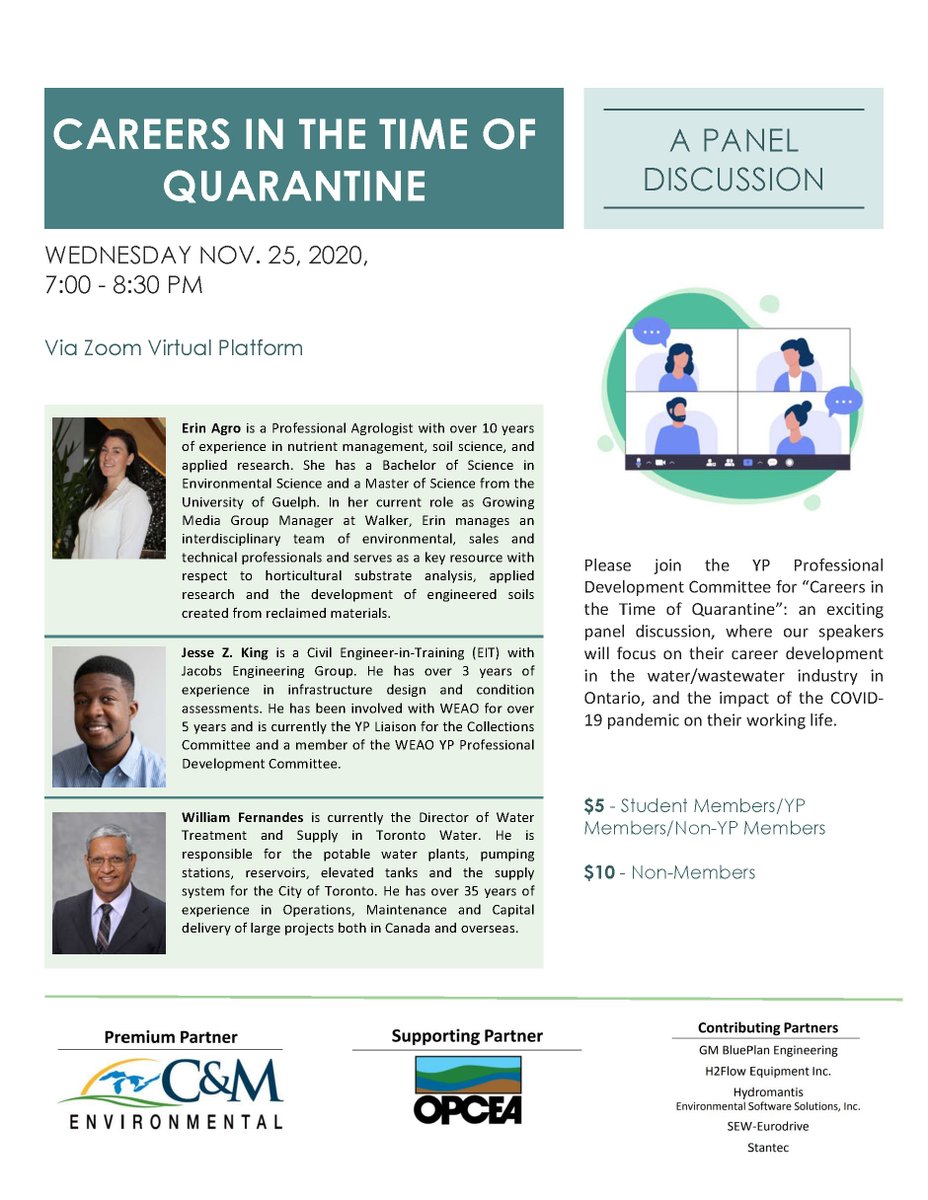 CAREERS IN THE TIME OF QUARANTINE

A PANEL DISCUSSION

WEDNESDAY NOV. 25, 2020, 7:00 - 8:30 PM

Via Zoom Virtual Platform

Erin Agro is a Professional Agrologist with over 10 years of experience in nutrient management, soil science, and applied research. She has a Bachelor of Science in Environmental Science and a Master of Science from the University of Guelph. In her current role as Growing Media Group Manager at Walker, Erin manages an interdisciplinary team of environmental, sales and technical professionals and serves as a key resource with respect to horticultural substrate analysis, applied research and the development of engineered soils created from reclaimed materials.

Jesse Z. King is a Civil Engineer-in-Training (EIT) with Jacobs Engineering Group. He has over 3 years of experience in infrastructure design and condition assessments. He has been involved with WEAO for over 5 years and is currently the YP Liaison for the Collections Committee and a member of the WEAO YP Professional Development Committee.

William Fernandes is currently the Director of Water Treatment and Supply in Toronto Water. He is responsible for the potable water plants, pumping stations, reservoirs, elevated tanks and the supply system for the City of Toronto. He has over 35 years of experience in Operations, Maintenance and Capital delivery of large projects both in Canada and overseas.

Please join the YP Professional Development Committee for “Careers in the Time of Quarantine”: an exciting panel discussion, where our speakers will focus on their career development in the water/wastewater industry in Ontario, and the impact of the COVID-19 pandemic on their working life.

$5 - Student Members/YP Members/Non-YP Members

$10 - Non-Members

Premium Partner
C&M ENVIRONMENTAL

Supporting Partner
OPCEA

Contributing Partners
GM BluePlan Engineering
H2Flow Equipment Inc.
Hydromantis Environmental Software Solutions, Inc.
SEW-Eurodrive
Stantec